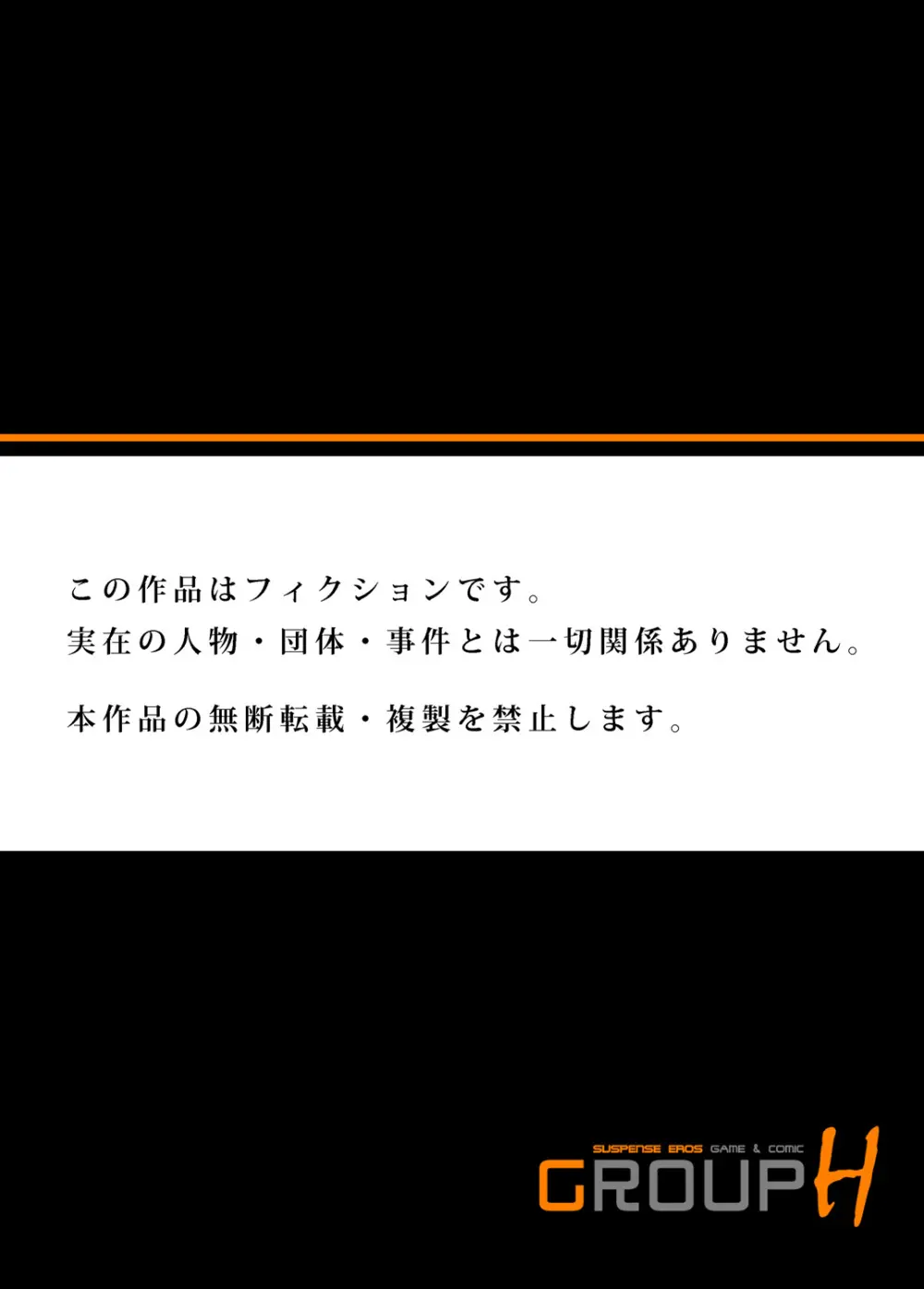 この作品はフィクションです。
実在の人物・団体・事件とは一切関係ありません。

本作品の無断転載・複製を禁止します。

SUSPENSE EROS GAME & COMIC
GROUP H